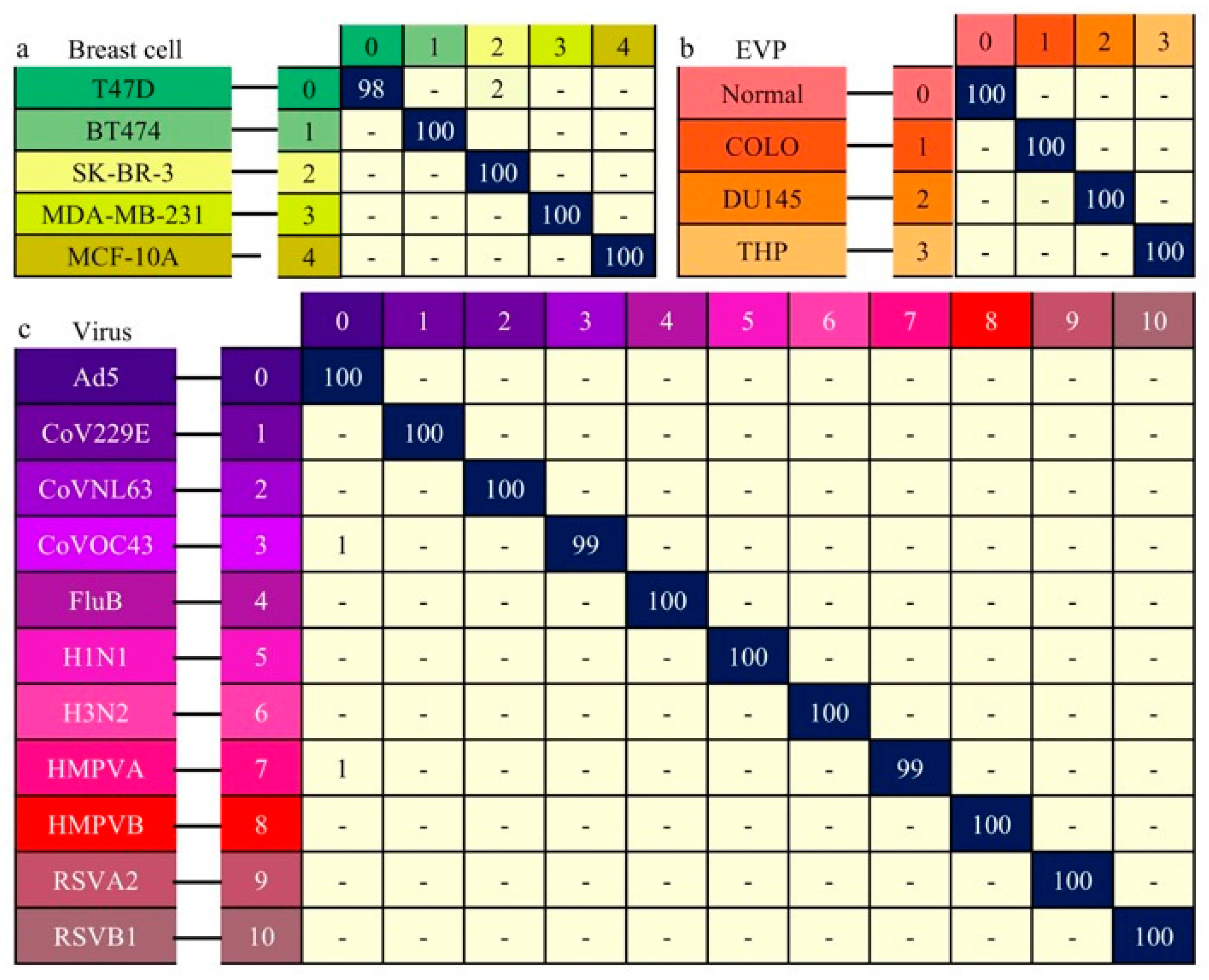 a Breast cell

| | | 0 | 1 | 2 | 3 | 4 |
|---|---|---|---|---|---|---|
| T47D | 0 | 98 | - | 2 | - | - |
| BT474 | 1 | - | 100 | | - | - |
| SK-BR-3 | 2 | - | - | 100 | - | - |
| MDA-MB-231 | 3 | - | - | - | 100 | - |
| MCF-10A | 4 | - | - | - | - | 100 |

b EVP

| | | 0 | 1 | 2 | 3 |
|---|---|---|---|---|---|
| Normal | 0 | 100 | - | - | - |
| COLO | 1 | - | 100 | - | - |
| DU145 | 2 | - | - | 100 | - |
| THP | 3 | - | - | - | 100 |

c Virus

| | | 0 | 1 | 2 | 3 | 4 | 5 | 6 | 7 | 8 | 9 | 10 |
|---|---|---|---|---|---|---|---|---|---|---|---|---|
| Ad5 | 0 | 100 | - | - | - | - | - | - | - | - | - | - |
| CoV229E | 1 | - | 100 | - | - | - | - | - | - | - | - | - |
| CoVNL63 | 2 | - | - | 100 | - | - | - | - | - | - | - | - |
| CoVOC43 | 3 | 1 | - | - | 99 | - | - | - | - | - | - | - |
| FluB | 4 | - | - | - | - | 100 | - | - | - | - | - | - |
| H1N1 | 5 | - | - | - | - | - | 100 | - | - | - | - | - |
| H3N2 | 6 | - | - | - | - | - | - | 100 | - | - | - | - |
| HMPVA | 7 | 1 | - | - | - | - | - | - | 99 | - | - | - |
| HMPVB | 8 | - | - | - | - | - | - | - | - | 100 | - | - |
| RSVA2 | 9 | - | - | - | - | - | - | - | - | - | 100 | - |
| RSVB1 | 10 | - | - | - | - | - | - | - | - | - | - | 100 |